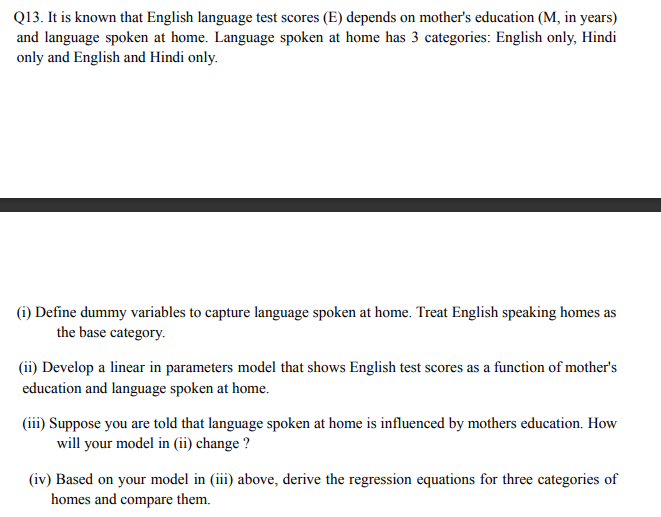 Q13. It is known that English language test scores (E) depends on mother's education (M, in years) and language spoken at home. Language spoken at home has 3 categories: English only, Hindi only and English and Hindi only.

(i) Define dummy variables to capture language spoken at home. Treat English speaking homes as the base category.

(ii) Develop a linear in parameters model that shows English test scores as a function of mother's education and language spoken at home.

(iii) Suppose you are told that language spoken at home is influenced by mothers education. How will your model in (ii) change ?

(iv) Based on your model in (iii) above, derive the regression equations for three categories of homes and compare them.